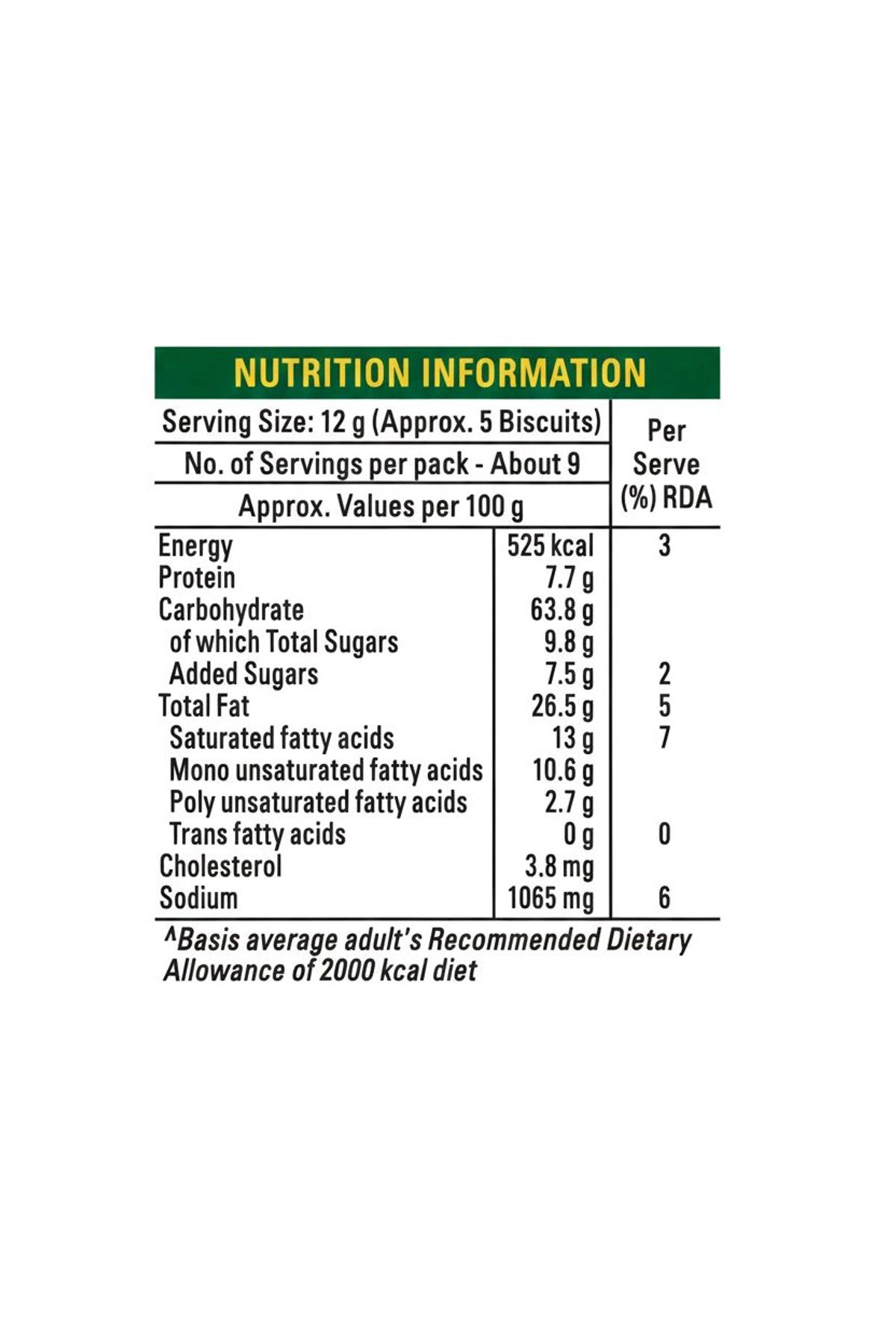 NUTRITION INFORMATION

| Serving Size: 12 g (Approx. 5 Biscuits) No. of Servings per pack - About 9 Approx. Values per 100 g | | Per Serve (%) RDA |
|---|---|---|
| Energy | 525 kcal | 3 |
| Protein | 7.7 g | |
| Carbohydrate | 63.8 g | |
| of which Total Sugars | 9.8 g | |
| Added Sugars | 7.5 g | 2 |
| Total Fat | 26.5 g | 5 |
| Saturated fatty acids | 13 g | 7 |
| Mono unsaturated fatty acids | 10.6 g | |
| Poly unsaturated fatty acids | 2.7 g | |
| Trans fatty acids | 0 g | 0 |
| Cholesterol | 3.8 mg | |
| Sodium | 1065 mg | 6 |

^Basis average adult's Recommended Dietary Allowance of 2000 kcal diet